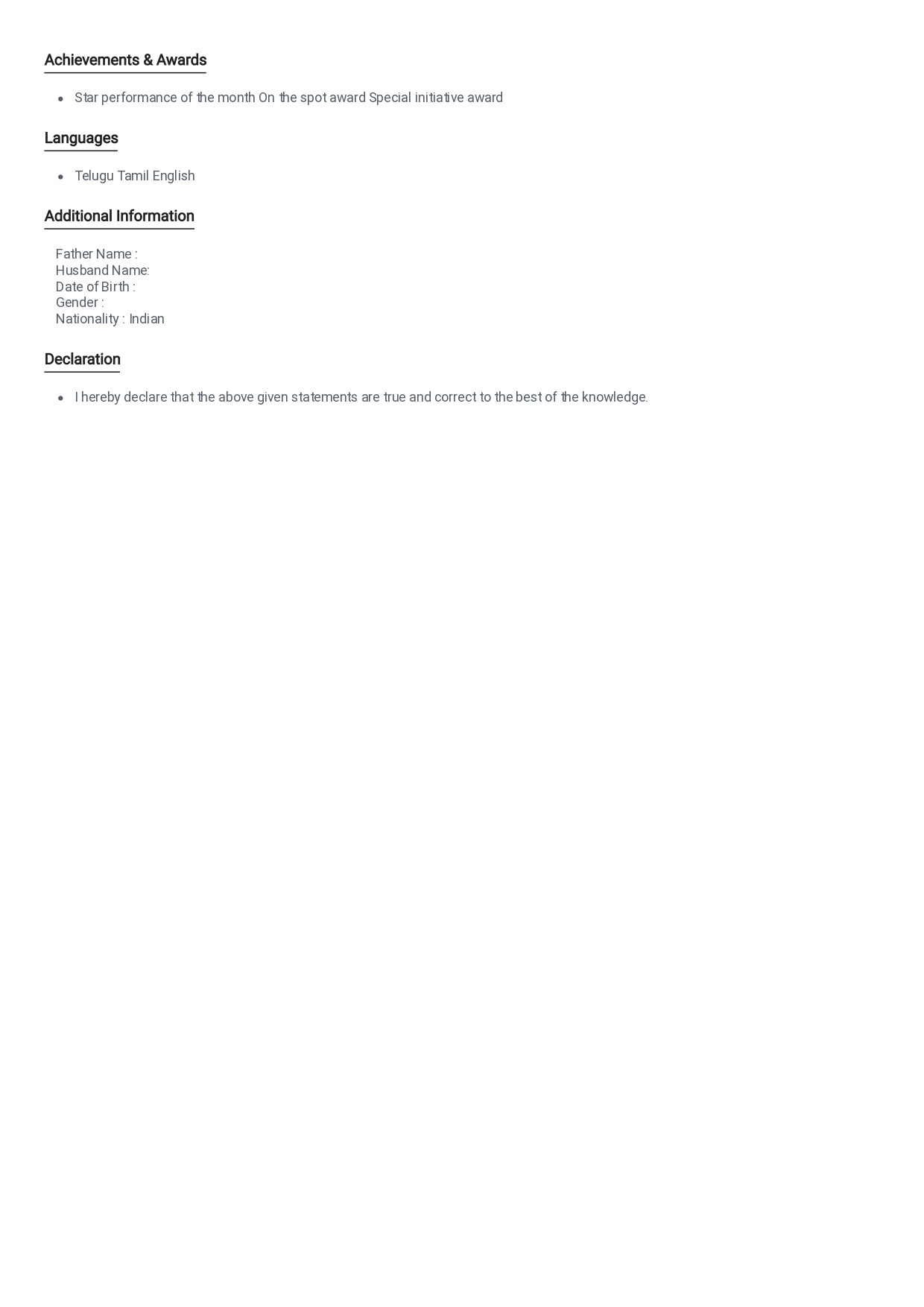 Achievements & Awards

• Star performance of the month On the spot award Special initiative award

Languages

• Telugu Tamil English

Additional Information

Father Name :
Husband Name:
Date of Birth :
Gender :
Nationality : Indian

Declaration

• I hereby declare that the above given statements are true and correct to the best of the knowledge.